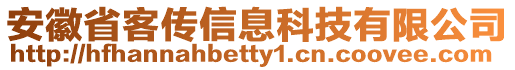 安徽省客传信息科技有限公司
http://hfhannahbetty1.cn.coovee.com